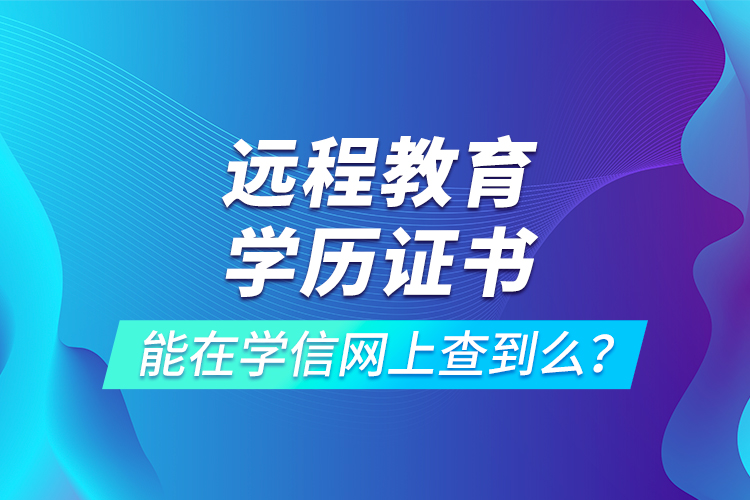 远程教育
学历证书
能在学信网上查到么？